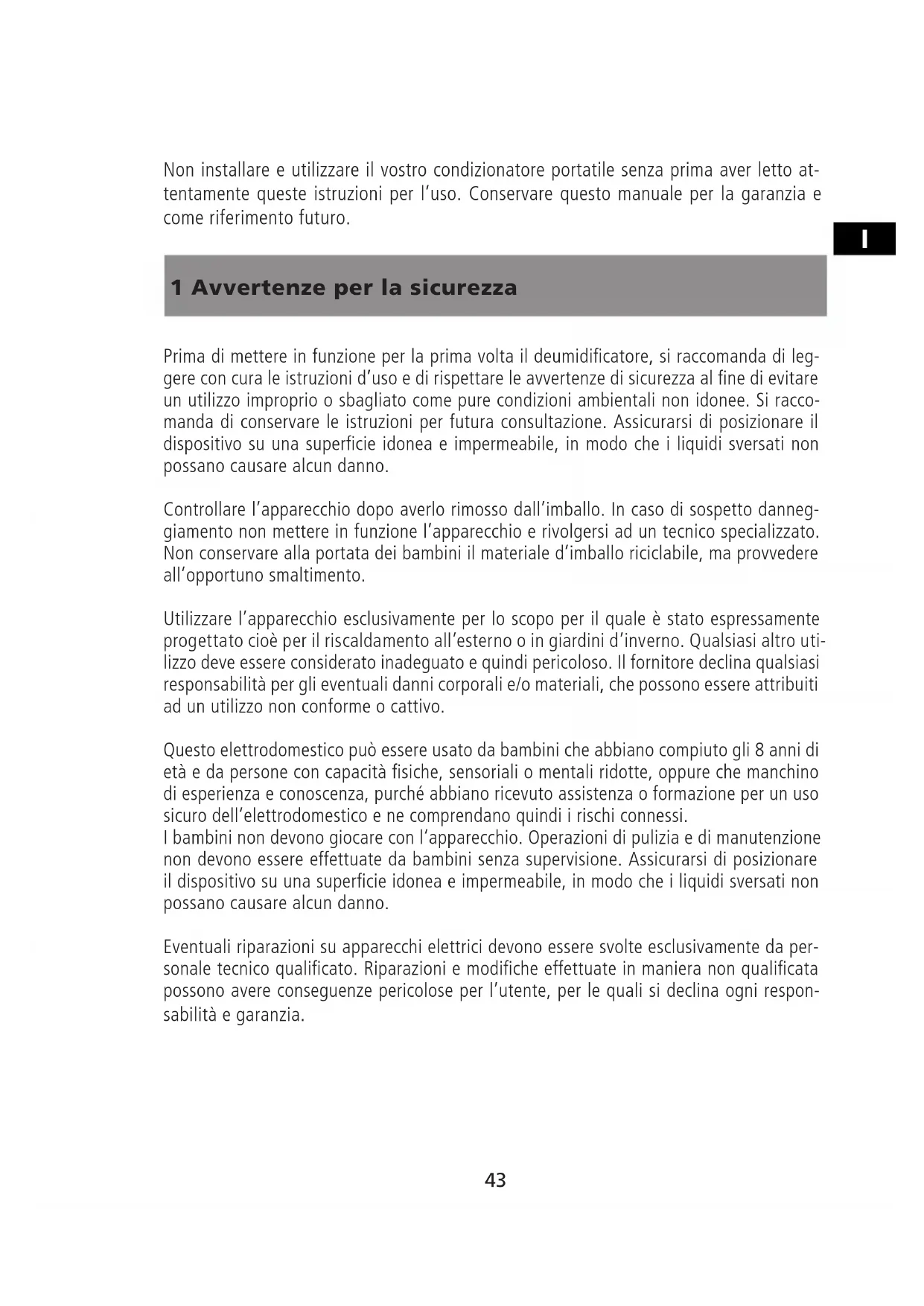 Non installare e utilizzare il vostro condizionatore portatile senza prima aver letto attentamente queste istruzioni per l'uso. Conservare questo manuale per la garanzia e come riferimento futuro.

I

1 Avvertenze per la sicurezza

Prima di mettere in funzione per la prima volta il deumidificatore, si raccomanda di leggere con cura le istruzioni d'uso e di rispettare le avvertenze di sicurezza al fine di evitare un utilizzo improprio o sbagliato come pure condizioni ambientali non idonee. Si raccomanda di conservare le istruzioni per futura consultazione. Assicurarsi di posizionare il dispositivo su una superficie idonea e impermeabile, in modo che i liquidi sversati non possano causare alcun danno.

Controllare l'apparecchio dopo averlo rimosso dall'imballo. In caso di sospetto danneggiamento non mettere in funzione l'apparecchio e rivolgersi ad un tecnico specializzato. Non conservare alla portata dei bambini il materiale d'imballo riciclabile, ma provvedere all'opportuno smaltimento.

Utilizzare l'apparecchio esclusivamente per lo scopo per il quale è stato espressamente progettato cioè per il riscaldamento all'esterno o in giardini d'inverno. Qualsiasi altro utilizzo deve essere considerato inadeguato e quindi pericoloso. Il fornitore declina qualsiasi responsabilità per gli eventuali danni corporali e/o materiali, che possono essere attribuiti ad un utilizzo non conforme o cattivo.

Questo elettrodomestico può essere usato da bambini che abbiano compiuto gli 8 anni di età e da persone con capacità fisiche, sensoriali o mentali ridotte, oppure che manchino di esperienza e conoscenza, purché abbiano ricevuto assistenza o formazione per un uso sicuro dell'elettrodomestico e ne comprendano quindi i rischi connessi.
I bambini non devono giocare con l'apparecchio. Operazioni di pulizia e di manutenzione non devono essere effettuate da bambini senza supervisione. Assicurarsi di posizionare il dispositivo su una superficie idonea e impermeabile, in modo che i liquidi sversati non possano causare alcun danno.

Eventuali riparazioni su apparecchi elettrici devono essere svolte esclusivamente da personale tecnico qualificato. Riparazioni e modifiche effettuate in maniera non qualificata possono avere conseguenze pericolose per l'utente, per le quali si declina ogni responsabilità e garanzia.

43